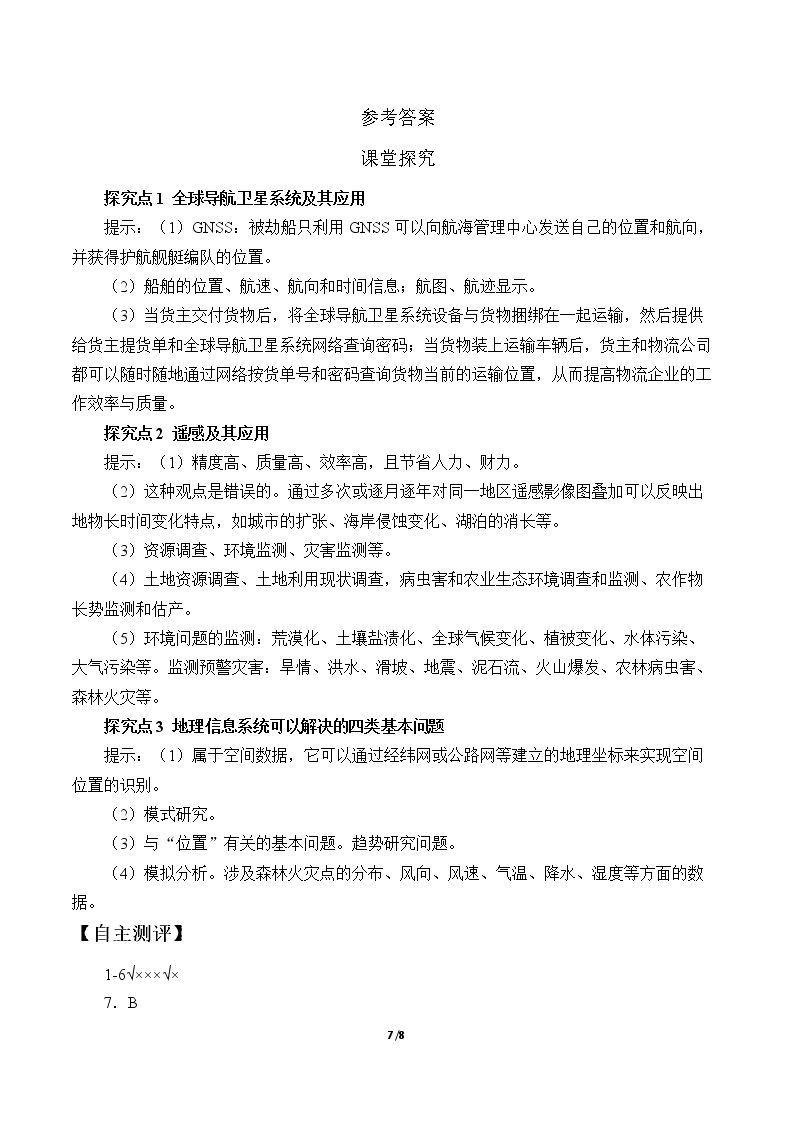 参考答案

课堂探究

探究点1 全球导航卫星系统及其应用

提示：（1）GNSS：被劫船只利用GNSS可以向航海管理中心发送自己的位置和航向，并获得护航舰艇编队的位置。

（2）船舶的位置、航速、航向和时间信息；航图、航迹显示。

（3）当货主交付货物后，将全球导航卫星系统设备与货物捆绑在一起运输，然后提供给货主提货单和全球导航卫星系统网络查询密码；当货物装上运输车辆后，货主和物流公司都可以随时随地通过网络按货单号和密码查询货物当前的运输位置，从而提高物流企业的工作效率与质量。

探究点2 遥感及其应用

提示：（1）精度高、质量高、效率高，且节省人力、财力。

（2）这种观点是错误的。通过多次或逐月逐年对同一地区遥感影像图叠加可以反映出地物长时间变化特点，如城市的扩张、海岸侵蚀变化、湖泊的消长等。

（3）资源调查、环境监测、灾害监测等。

（4）土地资源调查、土地利用现状调查，病虫害和农业生态环境调查和监测、农作物长势监测和估产。

（5）环境问题的监测：荒漠化、土壤盐渍化、全球气候变化、植被变化、水体污染、大气污染等。监测预警灾害：旱情、洪水、滑坡、地震、泥石流、火山爆发、农林病虫害、森林火灾等。

探究点3 地理信息系统可以解决的四类基本问题

提示：（1）属于空间数据，它可以通过经纬网或公路网等建立的地理坐标来实现空间位置的识别。

（2）模式研究。

（3）与“位置”有关的基本问题。趋势研究问题。

（4）模拟分析。涉及森林火灾点的分布、风向、风速、气温、降水、湿度等方面的数据。

【自主测评】

1-6√×××√×

7．B

7/8